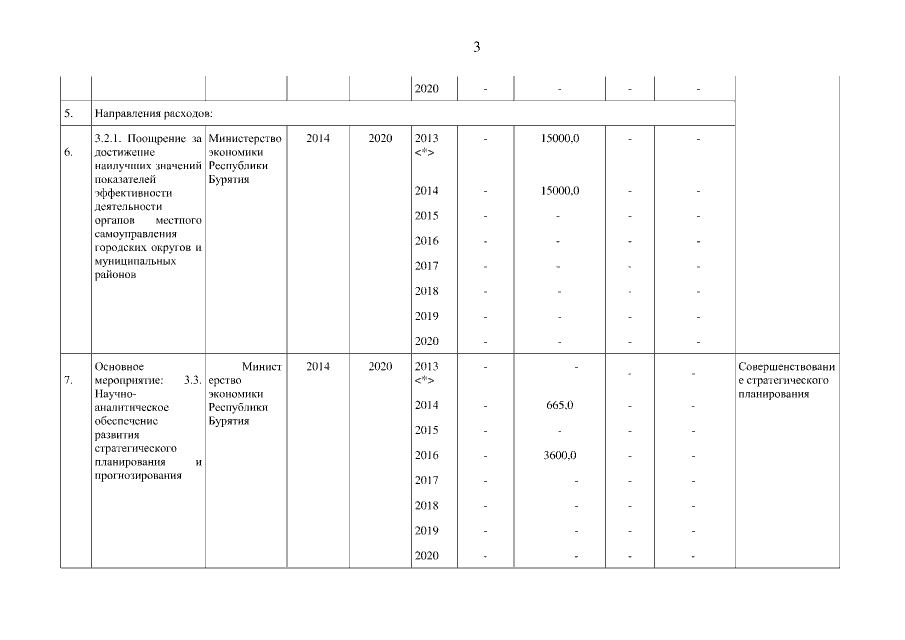 3

|  |  |  |  |  |  |  |  |  |  |  |
|---|---|---|---|---|---|---|---|---|---|---|
|  |  |  |  |  | 2020 | - | - | - | - |  |
| 5. | Направления расходов: |  |  |  |  |  |  |  |  |  |
| 6. | 3.2.1. Поощрение за достижение наилучших значений показателей эффективности деятельности органов местного самоуправления городских округов и муниципальных районов | Министерство экономики Республики Бурятия | 2014 | 2020 | 2013 <*> | - | 15000,0 | - | - |  |
|  |  |  |  |  | 2014 | - | 15000,0 | - | - |  |
|  |  |  |  |  | 2015 | - | - | - | - |  |
|  |  |  |  |  | 2016 | - | - | - | - |  |
|  |  |  |  |  | 2017 | - | - | - | - |  |
|  |  |  |  |  | 2018 | - | - | - | - |  |
|  |  |  |  |  | 2019 | - | - | - | - |  |
|  |  |  |  |  | 2020 | - | - | - | - |  |
| 7. | Основное мероприятие: 3.3. Научно-аналитическое обеспечение развития стратегического планирования и прогнозирования | Министерство экономики Республики Бурятия | 2014 | 2020 | 2013 <*> | - | - | - | - | Совершенствование стратегического планирования |
|  |  |  |  |  | 2014 | - | 665,0 | - | - |  |
|  |  |  |  |  | 2015 | - | - | - | - |  |
|  |  |  |  |  | 2016 | - | 3600,0 | - | - |  |
|  |  |  |  |  | 2017 | - | - | - | - |  |
|  |  |  |  |  | 2018 | - | - | - | - |  |
|  |  |  |  |  | 2019 | - | - | - | - |  |
|  |  |  |  |  | 2020 | - | - | - | - |  |